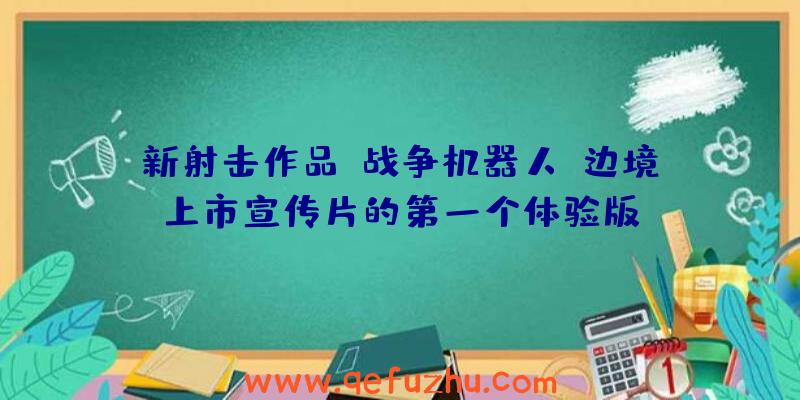 新射击作品 战争机器人 边境上市宣传片的第一个体验版

www.qefuzhu.com